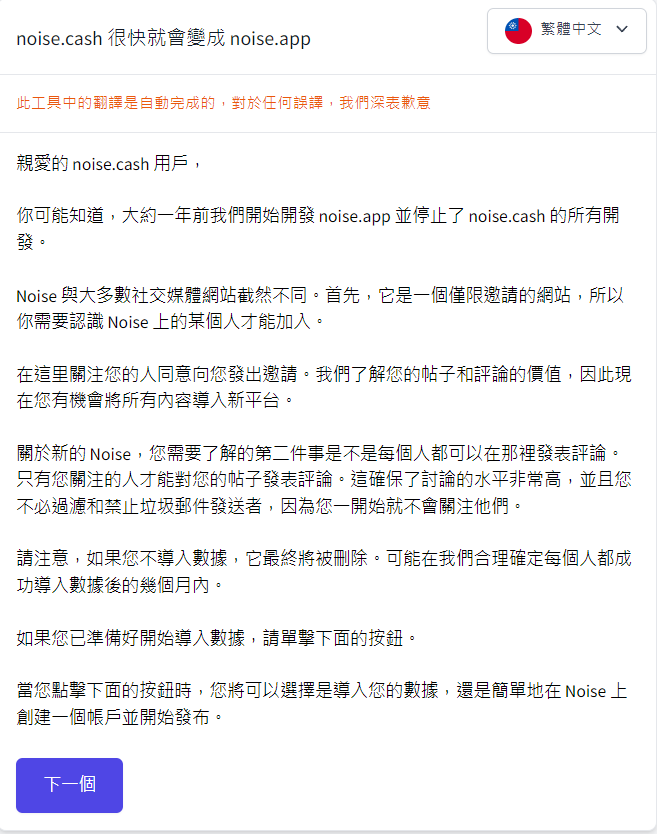 noise.cash 很快就會變成 noise.app

繁體中文

此工具中的翻譯是自動完成的，對於任何誤譯，我們深表歉意

親愛的 noise.cash 用戶，

你可能知道，大約一年前我們開始開發 noise.app 並停止了 noise.cash 的所有開發。

Noise 與大多數社交媒體網站截然不同。首先，它是一個僅限邀請的網站，所以你需要認識 Noise 上的某個人才能加入。

在這里關注您的人同意向您發出邀請。我們了解您的帖子和評論的價值，因此現在您有機會將所有內容導入新平台。

關於新的 Noise，您需要了解的第二件事是不是每個人都可以在那裡發表評論。只有您關注的人才能對您的帖子發表評論。這確保了討論的水平非常高，並且您不必過濾和禁止垃圾郵件發送者，因為您一開始就不會關注他們。

請注意，如果您不導入數據，它最終將被刪除。可能在我們合理確定每個人都成功導入數據後的幾個月內。

如果您已準備好開始導入數據，請單擊下面的按鈕。

當您點擊下面的按鈕時，您將可以選擇是導入您的數據，還是簡單地在 Noise 上創建一個帳戶並開始發布。

下一個